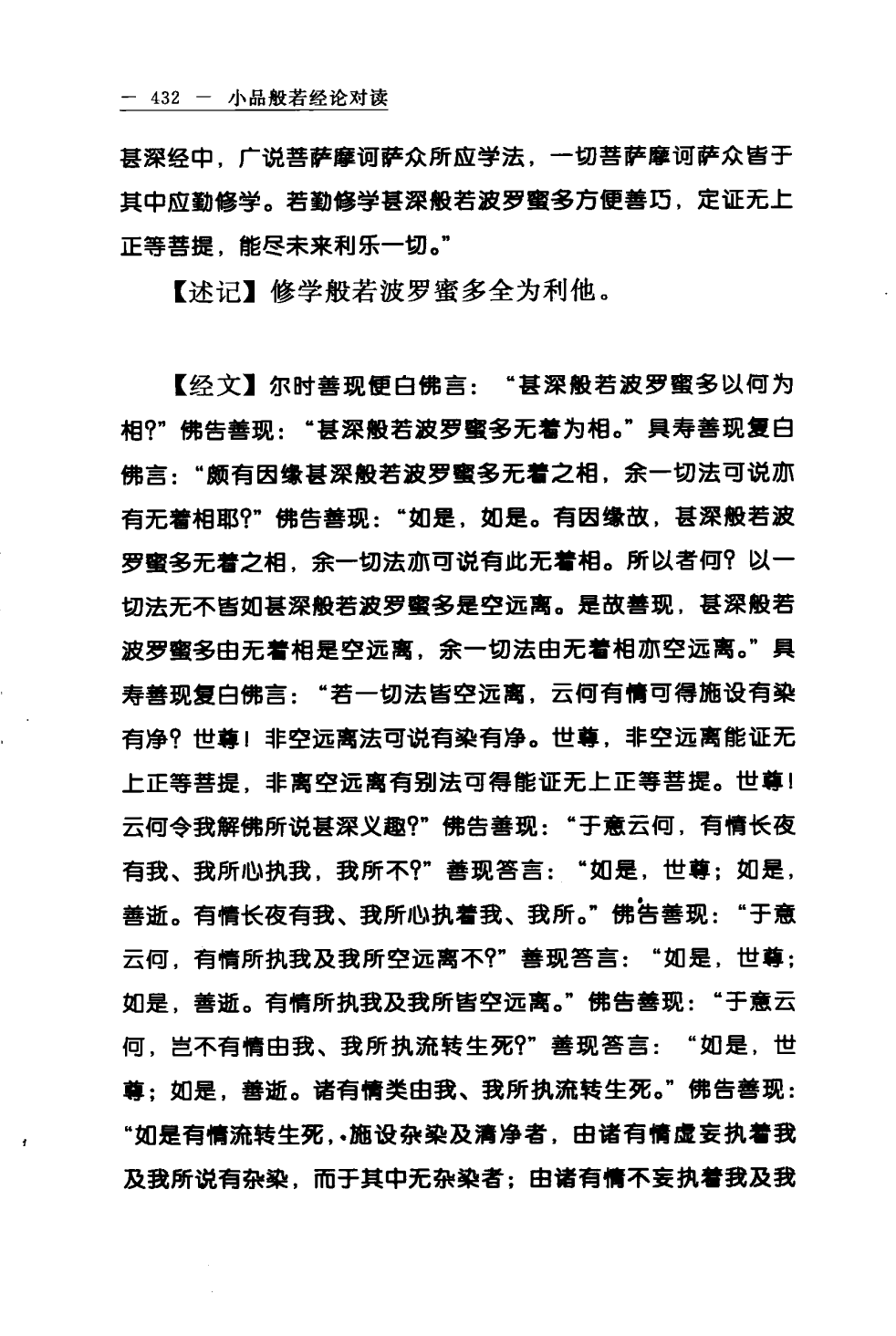 — 432 — 小品般若经论对读

甚深经中，广说菩萨摩诃萨众所应学法，一切菩萨摩诃萨众皆于其中应勤修学。若勤修学甚深般若波罗蜜多方便善巧，定证无上正等菩提，能尽未来利乐一切。”

【述记】修学般若波罗蜜多全为利他。

【经文】尔时善现便白佛言：“甚深般若波罗蜜多以何为相？”佛告善现：“甚深般若波罗蜜多无着为相。”具寿善现复白佛言：“颇有因缘甚深般若波罗蜜多无着之相，余一切法可说亦有无着相耶？”佛告善现：“如是，如是。有因缘故，甚深般若波罗蜜多无着之相，余一切法亦可说有此无着相。所以者何？以一切法无不皆如甚深般若波罗蜜多是空远离。是故善现，甚深般若波罗蜜多由无着相是空远离，余一切法由无着相亦空远离。”具寿善现复白佛言：“若一切法皆空远离，云何有情可得施设有染有净？世尊！非空远离法可说有染有净。世尊，非空远离能证无上正等菩提，非离空远离有别法可得能证无上正等菩提。世尊！云何令我解佛所说甚深义趣？”佛告善现：“于意云何，有情长夜有我、我所心执我，我所不？”善现答言：“如是，世尊；如是，善逝。有情长夜有我、我所心执着我、我所。”佛告善现：“于意云何，有情所执我及我所空远离不？”善现答言：“如是，世尊；如是，善逝。有情所执我及我所皆空远离。”佛告善现：“于意云何，岂不有情由我、我所执流转生死？”善现答言：“如是，世尊；如是，善逝。诸有情类由我、我所执流转生死。”佛告善现：“如是有情流转生死，施设杂染及清净者，由诸有情虚妄执着我及我所说有杂染，而于其中无杂染者；由诸有情不妄执着我及我